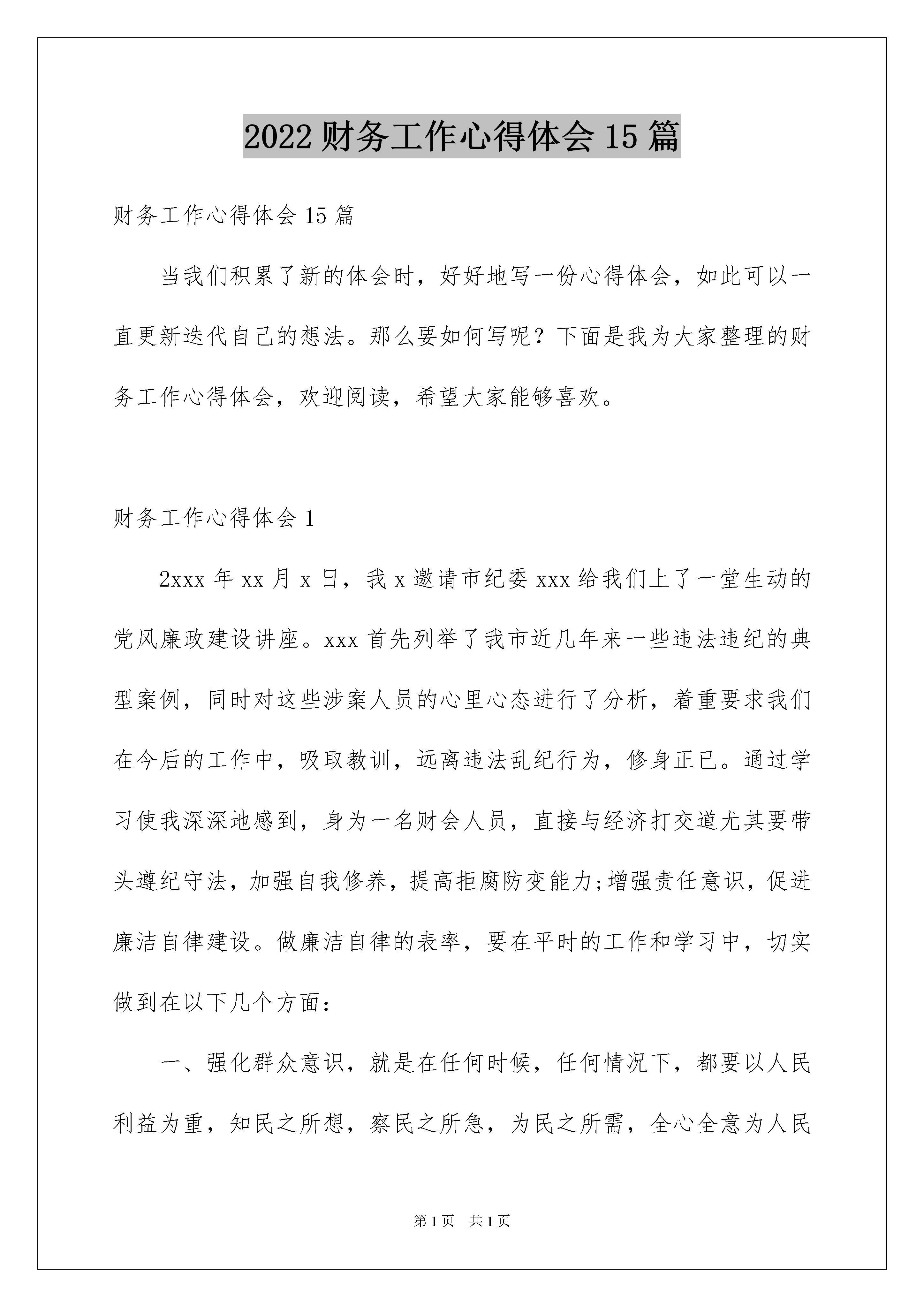 2022 财务工作心得体会 15 篇

财务工作心得体会 15 篇

当我们积累了新的体会时，好好地写一份心得体会，如此可以一直更新迭代自己的想法。那么要如何写呢？下面是我为大家整理的财务工作心得体会，欢迎阅读，希望大家能够喜欢。

财务工作心得体会 1

2xxx 年 xx 月 x 日，我 x 邀请市纪委 xxx 给我们上了一堂生动的党风廉政建设讲座。xxx 首先列举了我市近几年来一些违法违纪的典型案例，同时对这些涉案人员的心里心态进行了分析，着重要求我们在今后的工作中，吸取教训，远离违法乱纪行为，修身正已。通过学习使我深深地感到，身为一名财会人员，直接与经济打交道尤其要带头遵纪守法，加强自我修养，提高拒腐防变能力;增强责任意识，促进廉洁自律建设。做廉洁自律的表率，要在平时的工作和学习中，切实做到在以下几个方面：

一、强化群众意识，就是在任何时候，任何情况下，都要以人民利益为重，知民之所想，察民之所急，为民之所需，全心全意为人民

第 1 页　共 1 页